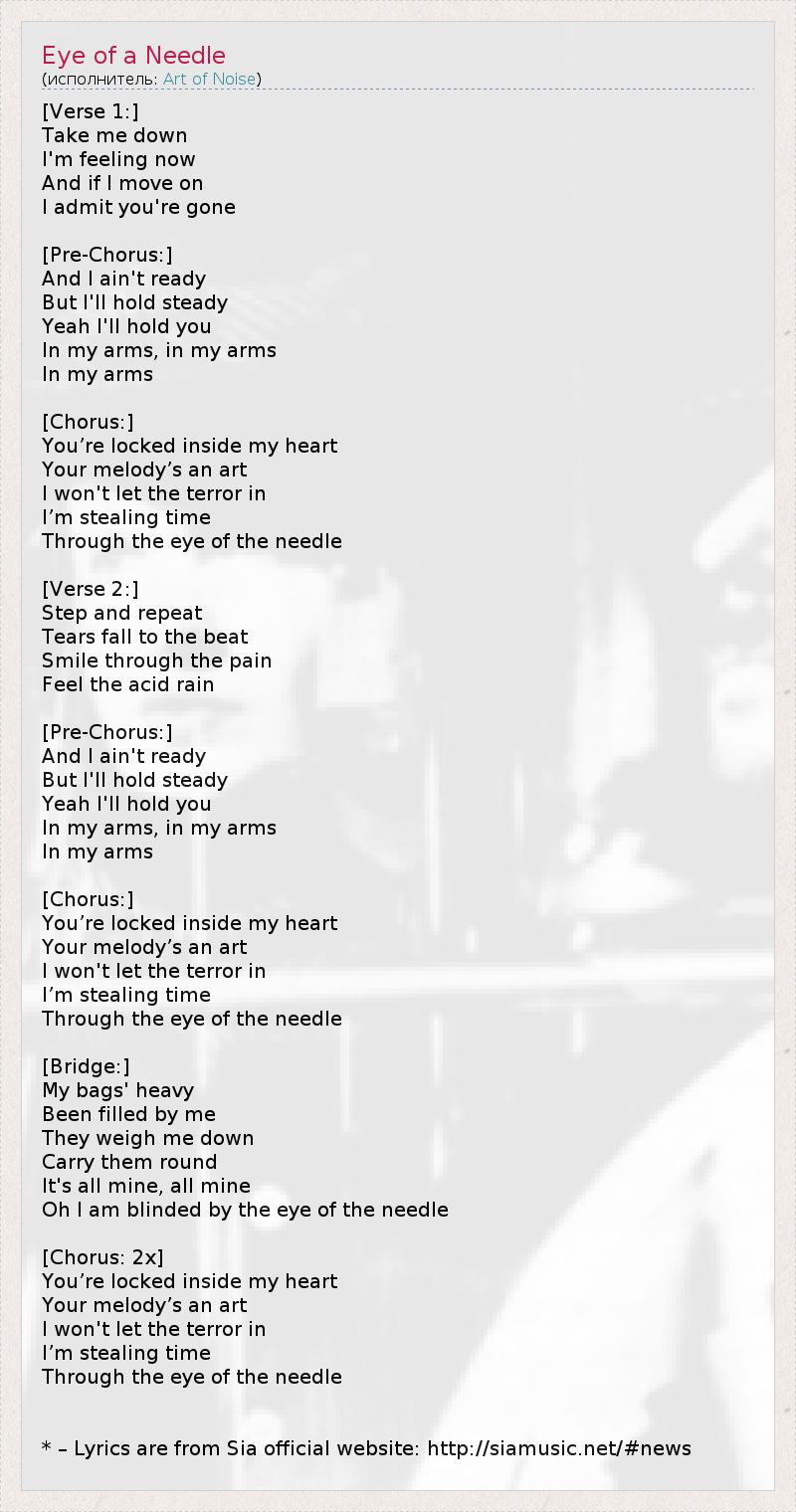 Eye of a Needle
(исполнитель: Art of Noise)

[Verse 1:]
Take me down
I'm feeling now
And if I move on
I admit you're gone

[Pre-Chorus:]
And I ain't ready
But I'll hold steady
Yeah I'll hold you
In my arms, in my arms
In my arms

[Chorus:]
You're locked inside my heart
Your melody's an art
I won't let the terror in
I'm stealing time
Through the eye of the needle

[Verse 2:]
Step and repeat
Tears fall to the beat
Smile through the pain
Feel the acid rain

[Pre-Chorus:]
And I ain't ready
But I'll hold steady
Yeah I'll hold you
In my arms, in my arms
In my arms

[Chorus:]
You're locked inside my heart
Your melody's an art
I won't let the terror in
I'm stealing time
Through the eye of the needle

[Bridge:]
My bags' heavy
Been filled by me
They weigh me down
Carry them round
It's all mine, all mine
Oh I am blinded by the eye of the needle

[Chorus: 2x]
You're locked inside my heart
Your melody's an art
I won't let the terror in
I'm stealing time
Through the eye of the needle

* – Lyrics are from Sia official website: http://siamusic.net/#news